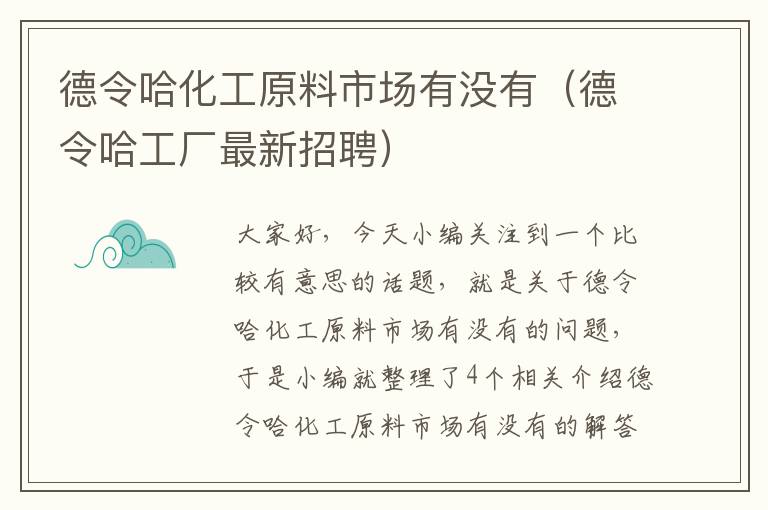 德令哈化工原料市场有没有（德令哈工厂最新招聘）

大家好，今天小编关注到一个比较有意思的话题，就是关于德令哈化工原料市场有没有的问题，于是小编就整理了4个相关介绍德令哈化工原料市场有没有的解答